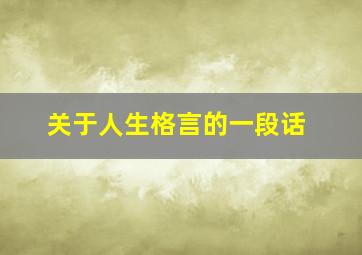 关于人生格言的一段话